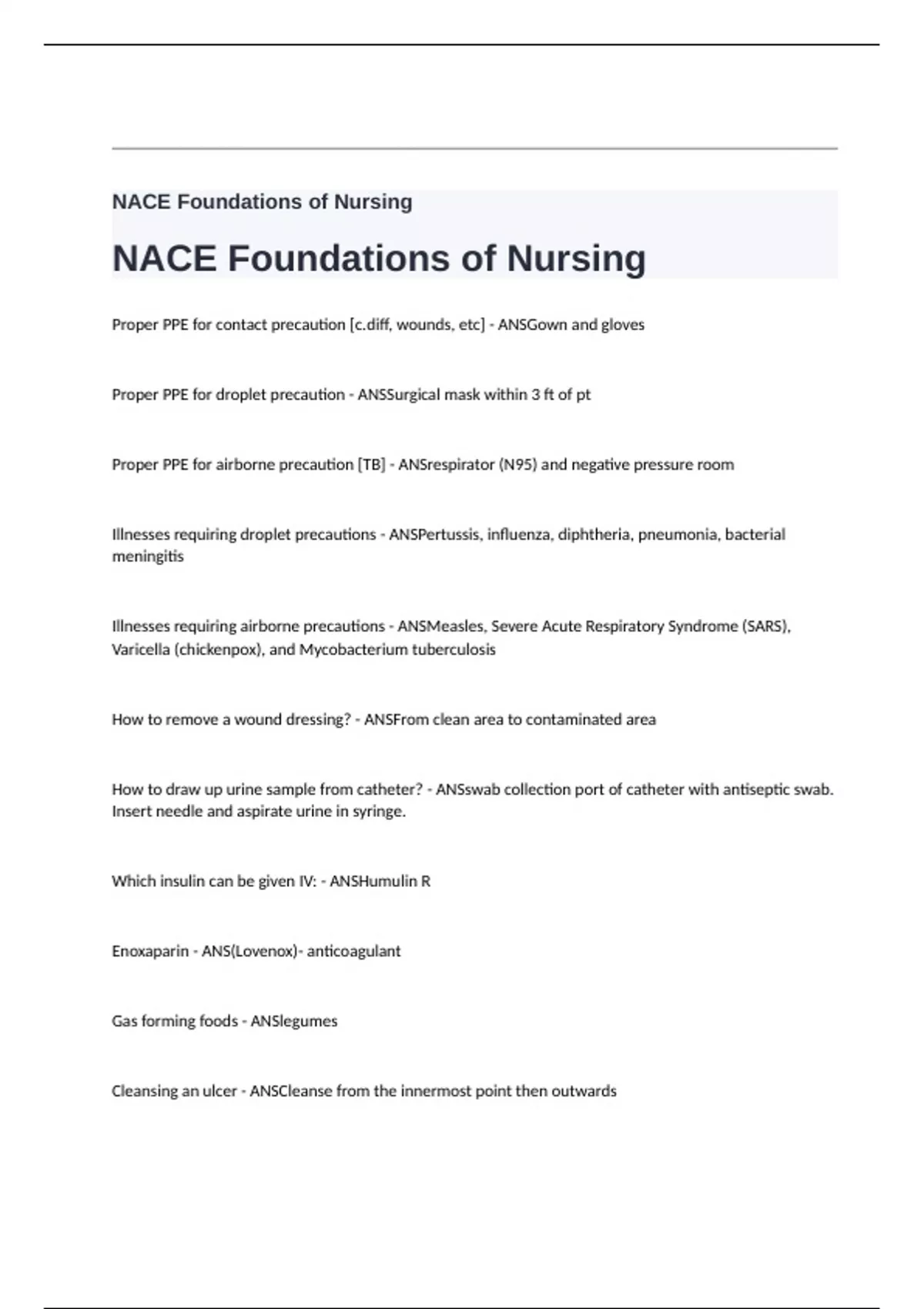 NACE Foundations of Nursing

NACE Foundations of Nursing

Proper PPE for contact precaution [c.diff, wounds, etc] - ANSGown and gloves

Proper PPE for droplet precaution - ANSSurgical mask within 3 ft of pt

Proper PPE for airborne precaution [TB] - ANSrespirator (N95) and negative pressure room

Illnesses requiring droplet precautions - ANSPertussis, influenza, diphtheria, pneumonia, bacterial meningitis

Illnesses requiring airborne precautions - ANSMeasles, Severe Acute Respiratory Syndrome (SARS), Varicella (chickenpox), and Mycobacterium tuberculosis

How to remove a wound dressing? - ANSFrom clean area to contaminated area

How to draw up urine sample from catheter? - ANSswab collection port of catheter with antiseptic swab. Insert needle and aspirate urine in syringe.

Which insulin can be given IV: - ANSHumulin R

Enoxaparin - ANS(Lovenox)- anticoagulant

Gas forming foods - ANSlegumes

Cleansing an ulcer - ANSCleanse from the innermost point then outwards